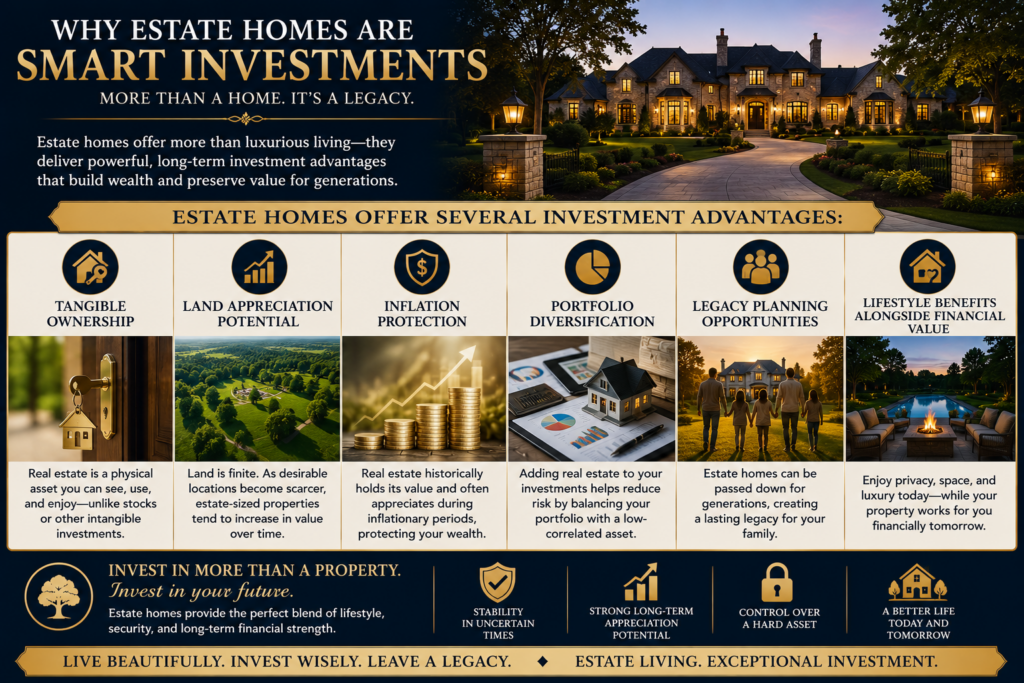 WHY ESTATE HOMES ARE
SMART INVESTMENTS
MORE THAN A HOME. IT'S A LEGACY.

Estate homes offer more than luxurious living—they deliver powerful, long-term investment advantages that build wealth and preserve value for generations.

ESTATE HOMES OFFER SEVERAL INVESTMENT ADVANTAGES:

TANGIBLE OWNERSHIP

Real estate is a physical asset you can see, use, and enjoy—unlike stocks or other intangible investments.

LAND APPRECIATION POTENTIAL

Land is finite. As desirable locations become scarcer, estate-sized properties tend to increase in value over time.

INFLATION PROTECTION

Real estate historically holds its value and often appreciates during inflationary periods, protecting your wealth.

PORTFOLIO DIVERSIFICATION

Adding real estate to your investments helps reduce risk by balancing your portfolio with a low-correlated asset.

LEGACY PLANNING OPPORTUNITIES

Estate homes can be passed down for generations, creating a lasting legacy for your family.

LIFESTYLE BENEFITS ALONGSIDE FINANCIAL VALUE

Enjoy privacy, space, and luxury today—while your property works for you financially tomorrow.

INVEST IN MORE THAN A PROPERTY.
Invest in your future.
Estate homes provide the perfect blend of lifestyle, security, and long-term financial strength.

STABILITY IN UNCERTAIN TIMES

STRONG LONG-TERM APPRECIATION POTENTIAL

CONTROL OVER A HARD ASSET

A BETTER LIFE TODAY AND TOMORROW

LIVE BEAUTIFULLY. INVEST WISELY. LEAVE A LEGACY. ◆ ESTATE LIVING. EXCEPTIONAL INVESTMENT.